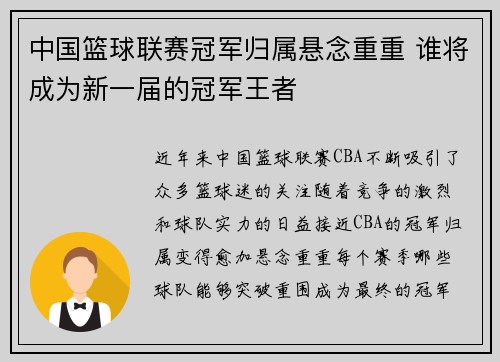 中国篮球联赛冠军归属悬念重重 谁将成为新一届的冠军王者

近年来中国篮球联赛CBA不断吸引了众多篮球迷的关注随着竞争的激烈和球队实力的日益接近CBA的冠军归属变得愈加悬念重重每个赛季哪些球队能够突破重围成为最终的冠军